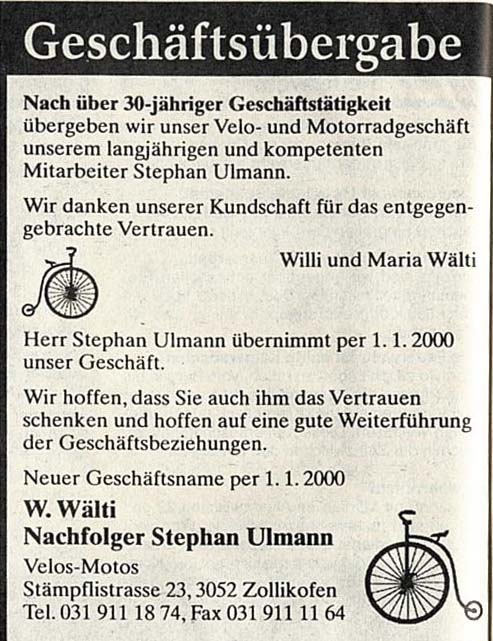 Geschäftsübergabe

Nach über 30-jähriger Geschäftstätigkeit übergeben wir unser Velo- und Motorradgeschäft unserem langjährigen und kompetenten Mitarbeiter Stephan Ulmann.

Wir danken unserer Kundschaft für das entgegengebrachte Vertrauen.

Willi und Maria Wälti

Herr Stephan Ulmann übernimmt per 1. 1. 2000 unser Geschäft.

Wir hoffen, dass Sie auch ihm das Vertrauen schenken und hoffen auf eine gute Weiterführung der Geschäftsbeziehungen.

Neuer Geschäftsname per 1. 1. 2000

W. Wälti
Nachfolger Stephan Ulmann

Velos-Motos
Stämpflistrasse 23, 3052 Zollikofen
Tel. 031 911 18 74, Fax 031 911 11 64